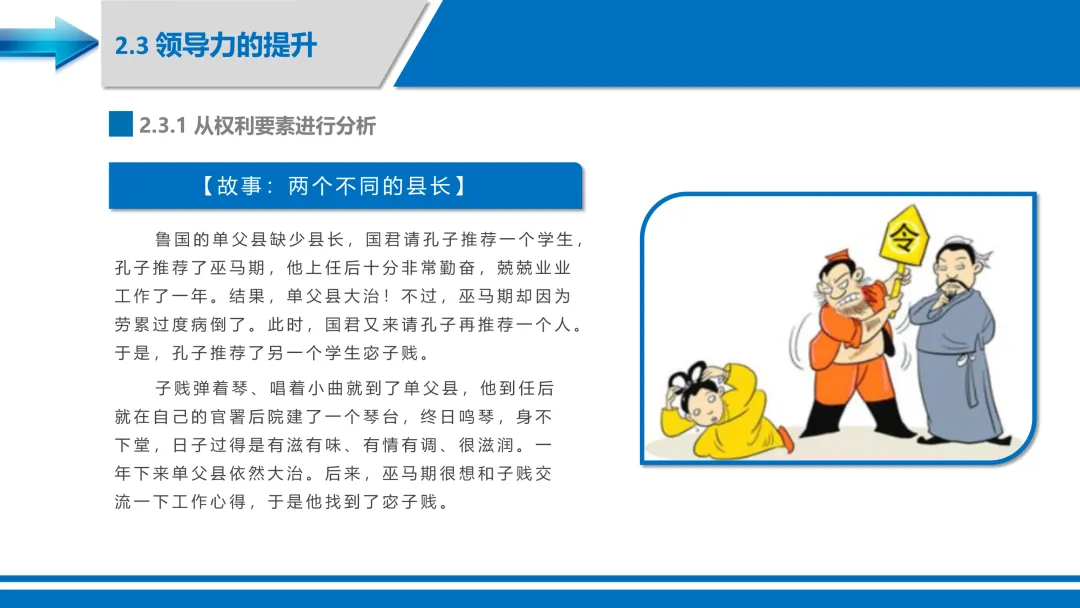 2.3 领导力的提升

2.3.1 从权利要素进行分析

【故事：两个不同的县长】

鲁国的单父县缺少县长，国君请孔子推荐一个学生，孔子推荐了巫马期，他上任后十分非常勤奋，兢兢业业工作了一年。结果，单父县大治！不过，巫马期却因为劳累过度病倒了。此时，国君又来请孔子再推荐一个人。于是，孔子推荐了另一个学生宓子贱。

子贱弹着琴、唱着小曲就到了单父县，他到任后就在自己的官署后院建了一个琴台，终日鸣琴，身不下堂，日子过得是有滋有味、有情有调、很滋润。一年下来单父县依然大治。后来，巫马期很想和子贱交流一下工作心得，于是他找到了宓子贱。

令